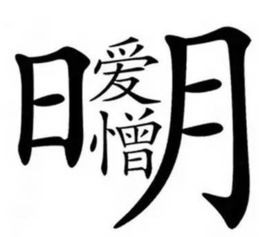 日爱憎月